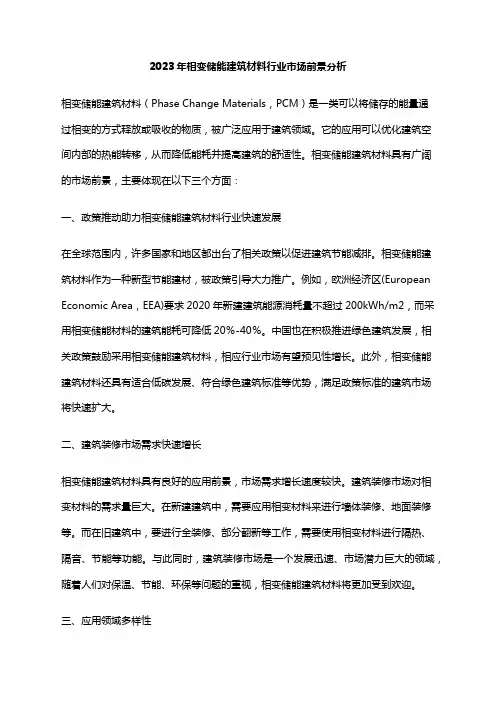 2023年相变储能建筑材料行业市场前景分析

相变储能建筑材料（Phase Change Materials，PCM）是一类可以将储存的能量通过相变的方式释放或吸收的物质，被广泛应用于建筑领域。它的应用可以优化建筑空间内部的热能转移，从而降低能耗并提高建筑的舒适性。相变储能建筑材料具有广阔的市场前景，主要体现在以下三个方面：

一、政策推动助力相变储能建筑材料行业快速发展

在全球范围内，许多国家和地区都出台了相关政策以促进建筑节能减排。相变储能建筑材料作为一种新型节能建材，被政策引导大力推广。例如，欧洲经济区(European Economic Area，EEA)要求 2020 年新建建筑能源消耗量不超过 200kWh/m2，而采用相变储能材料的建筑能耗可降低 20%-40%。中国也在积极推进绿色建筑发展，相关政策鼓励采用相变储能建筑材料，相应行业市场有望预见性增长。此外，相变储能建筑材料还具有适合低碳发展、符合绿色建筑标准等优势，满足政策标准的建筑市场将快速扩大。

二、建筑装修市场需求快速增长

相变储能建筑材料具有良好的应用前景，市场需求增长速度较快。建筑装修市场对相变材料的需求量巨大。在新建建筑中，需要应用相变材料来进行墙体装修、地面装修等。而在旧建筑中，要进行全装修、部分翻新等工作，需要使用相变材料进行隔热、隔音、节能等功能。与此同时，建筑装修市场是一个发展迅速、市场潜力巨大的领域，随着人们对保温、节能、环保等问题的重视，相变储能建筑材料将更加受到欢迎。

三、应用领域多样性